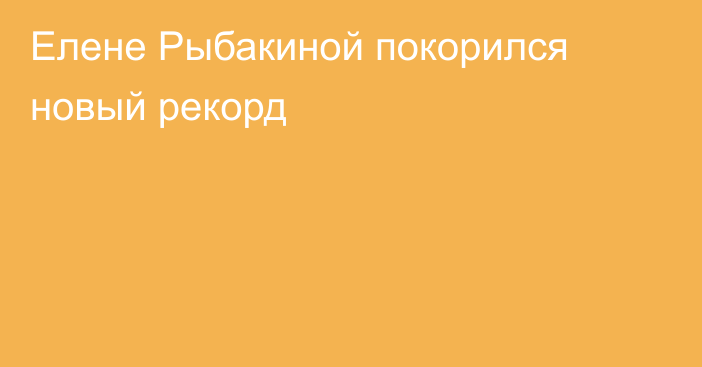 Елене Рыбакиной покорился новый рекорд